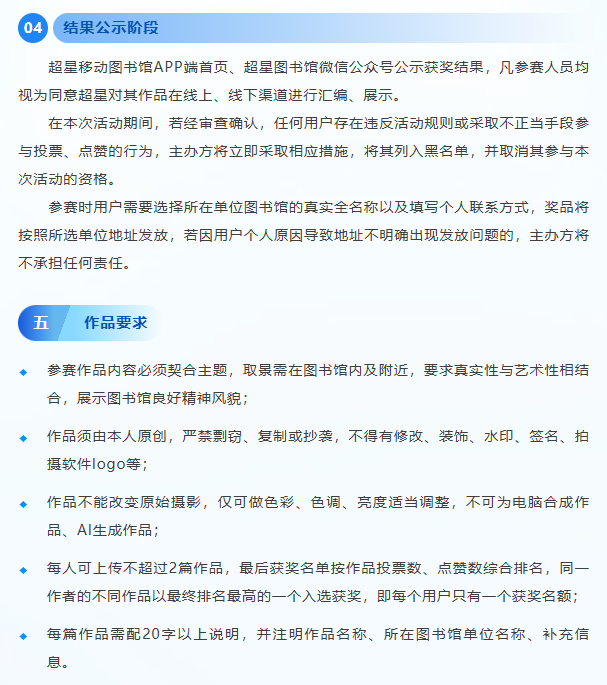 04 结果公示阶段

超星移动图书馆APP端首页、超星图书馆微信公众号公示获奖结果，凡参赛人员均视为同意超星对其作品在线上、线下渠道进行汇编、展示。

在本次活动期间，若经审查确认，任何用户存在违反活动规则或采取不正当手段参与投票、点赞的行为，主办方将立即采取相应措施，将其列入黑名单，并取消其参与本次活动的资格。

参赛时用户需要选择所在单位图书馆的真实全名称以及填写个人联系方式，奖品将按照所选单位地址发放，若因用户个人原因导致地址不明确出现发放问题的，主办方将不承担任何责任。

五 作品要求

◆ 参赛作品内容必须契合主题，取景需在图书馆内及附近，要求真实性与艺术性相结合，展示图书馆良好精神风貌；

◆ 作品须由本人原创，严禁剽窃、复制或抄袭，不得有修改、装饰、水印、签名、拍摄软件logo等；

◆ 作品不能改变原始摄影，仅可做色彩、色调、亮度适当调整，不可为电脑合成作品、AI生成作品；

◆ 每人可上传不超过2篇作品，最后获奖名单按作品投票数、点赞数综合排名，同一作者的不同作品以最终排名最高的一个入选获奖，即每个用户只有一个获奖名额；

◆ 每篇作品需配20字以上说明，并注明作品名称、所在图书馆单位名称、补充信息。